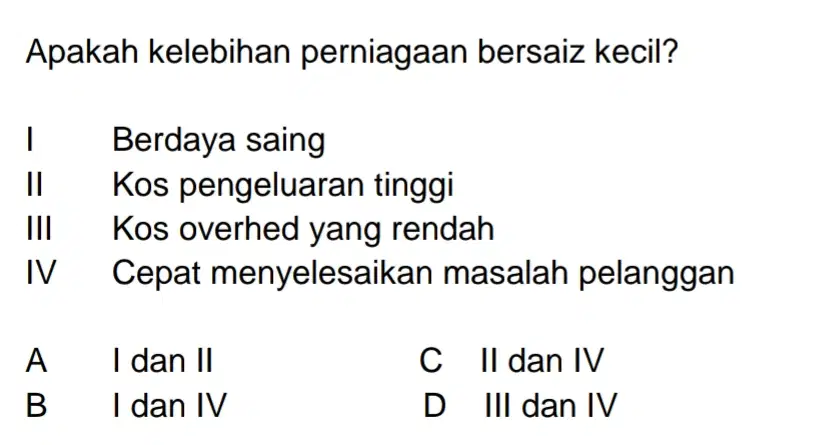 Apakah kelebihan perniagaan bersaiz kecil?

I Berdaya saing
II Kos pengeluaran tinggi
III Kos overhed yang rendah
IV Cepat menyelesaikan masalah pelanggan

A I dan II
B I dan IV
C II dan IV
D III dan IV